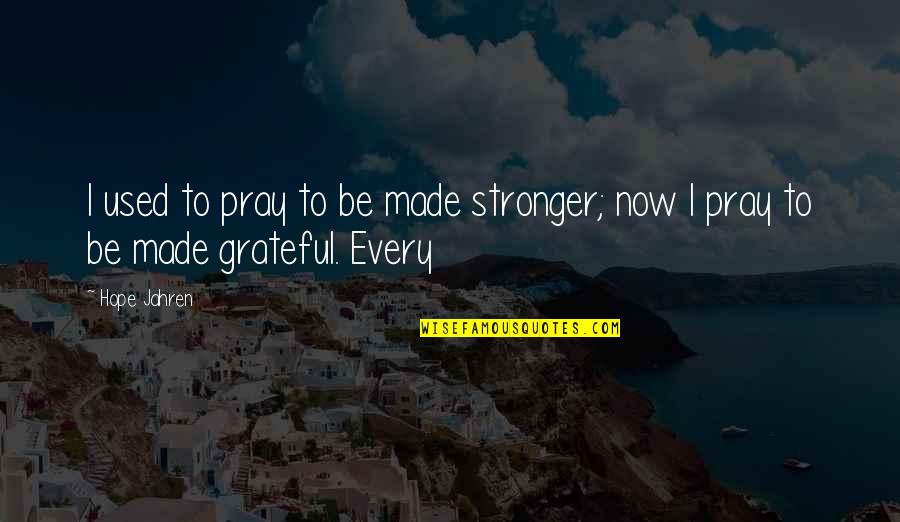 I used to pray to be made stronger; now I pray to be made grateful. Every

Hope Jahren

WISEFAMOUSQUOTES.COM